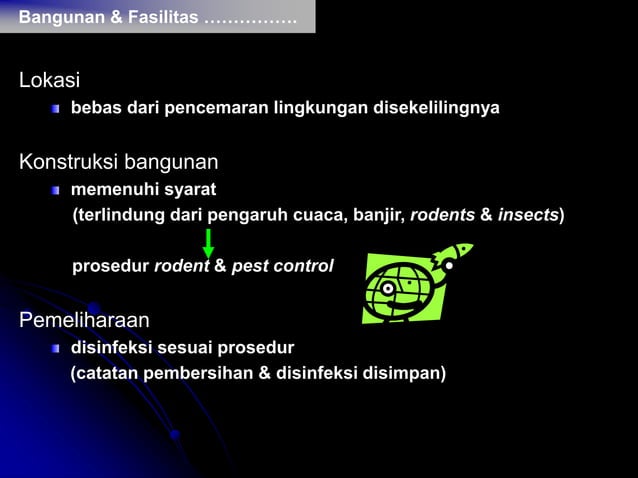 Bangunan & Fasilitas …………….

Lokasi

bebas dari pencemaran lingkungan disekelilingnya

Konstruksi bangunan

memenuhi syarat
(terlindung dari pengaruh cuaca, banjir, rodents & insects)

prosedur rodent & pest control

Pemeliharaan

disinfeksi sesuai prosedur
(catatan pembersihan & disinfeksi disimpan)